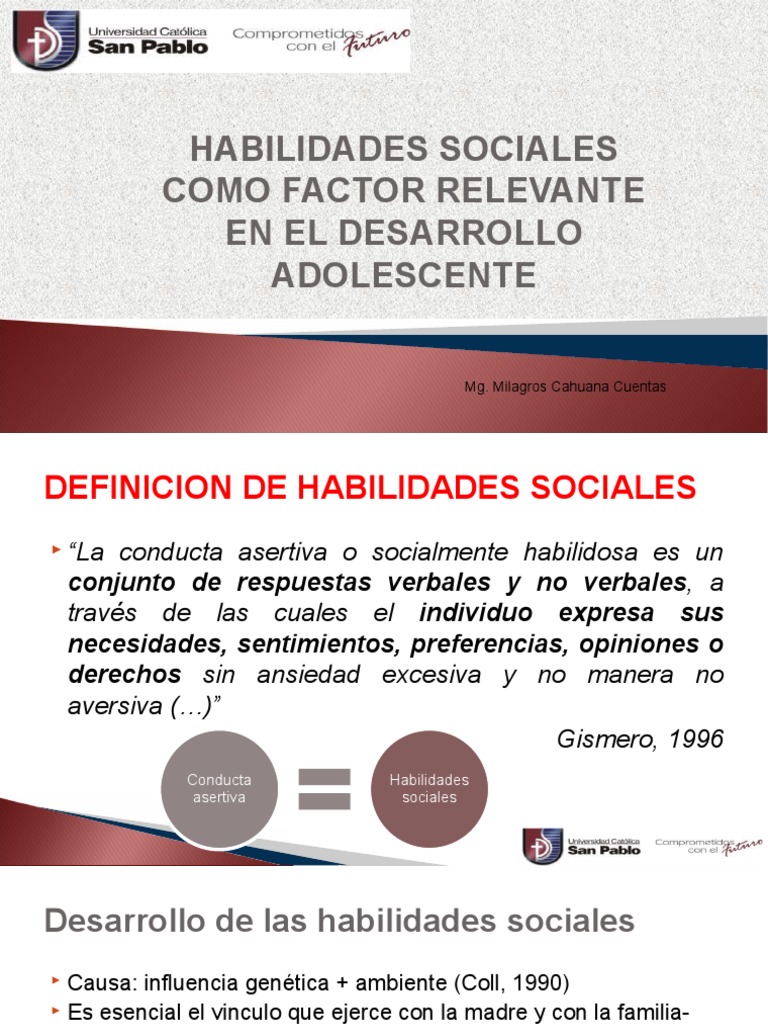 Universidad Católica San Pablo

Comprometidos con el Futuro

HABILIDADES SOCIALES COMO FACTOR RELEVANTE EN EL DESARROLLO ADOLESCENTE

Mg. Milagros Cahuana Cuentas

DEFINICION DE HABILIDADES SOCIALES

“La conducta asertiva o socialmente habilidosa es un conjunto de respuestas verbales y no verbales, a través de las cuales el individuo expresa sus necesidades, sentimientos, preferencias, opiniones o derechos sin ansiedad excesiva y no manera no aversiva (…)”

Gismero, 1996

Conducta asertiva

=

Habilidades sociales

Universidad Católica San Pablo

Comprometidos con el Futuro

Desarrollo de las habilidades sociales

Causa: influencia genética + ambiente (Coll, 1990)

Es esencial el vinculo que ejerce con la madre y con la familia-